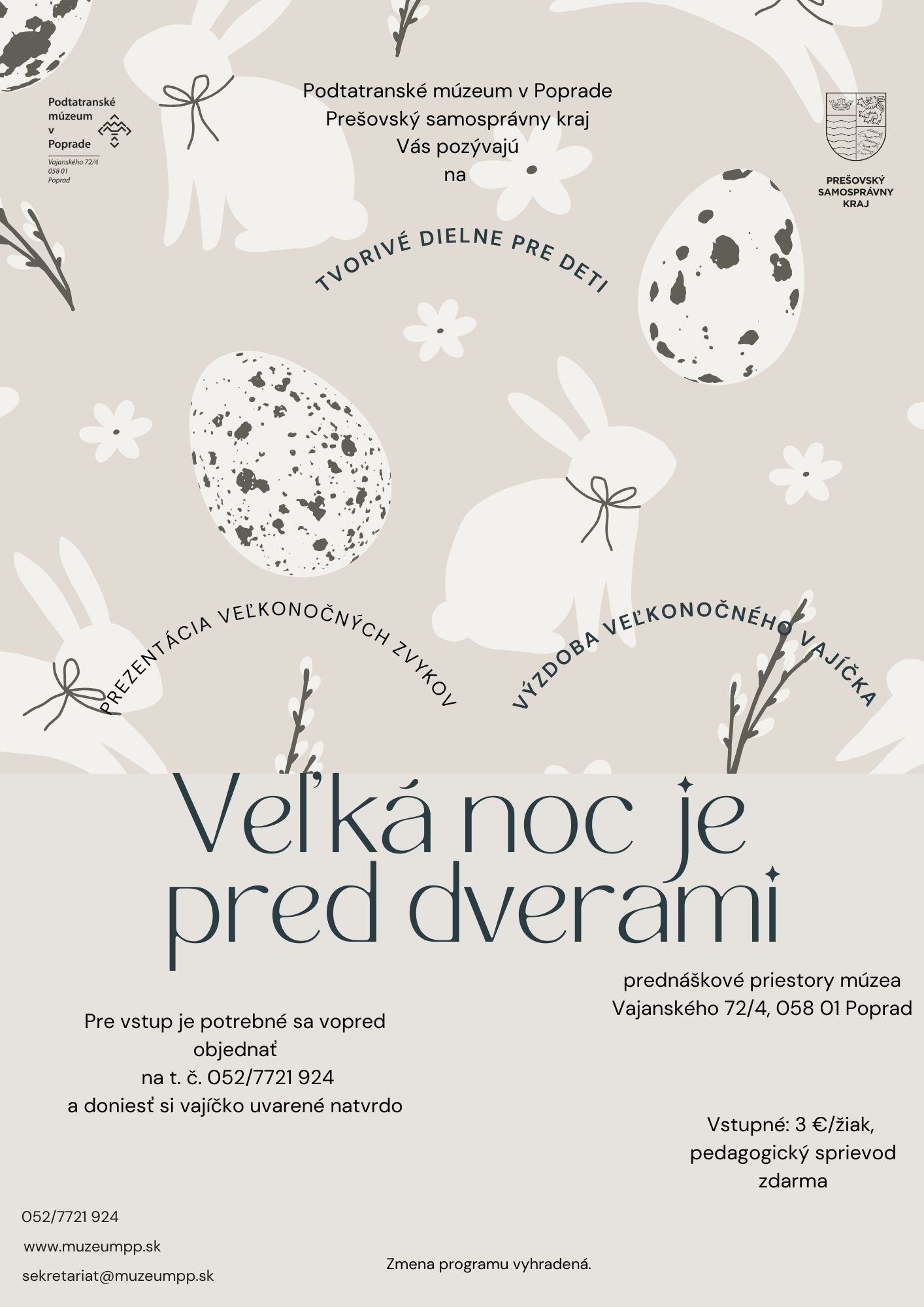 Podtatranské múzeum v Poprade
Vajanského 72/4
058 01
Poprad

Podtatranské múzeum v Poprade
Prešovský samosprávny kraj
Vás pozývajú
na

PREŠOVSKÝ SAMOSPRÁVNY KRAJ

TVORIVÉ DIELNE PRE DETI

PREZENTÁCIA VEĽKONOČNÝCH ZVYKOV

VÝZDOBA VEĽKONOČNÉHO VAJÍČKA

Veľká noc je pred dverami

prednáškové priestory múzea
Vajanského 72/4, 058 01 Poprad

Pre vstup je potrebné sa vopred objednať
na t. č. 052/7721 924
a doniesť si vajíčko uvarené natvrdo

Vstupné: 3 €/žiak, pedagogický sprievod zdarma

052/7721 924
www.muzeumpp.sk
sekretariat@muzeumpp.sk

Zmena programu vyhradená.